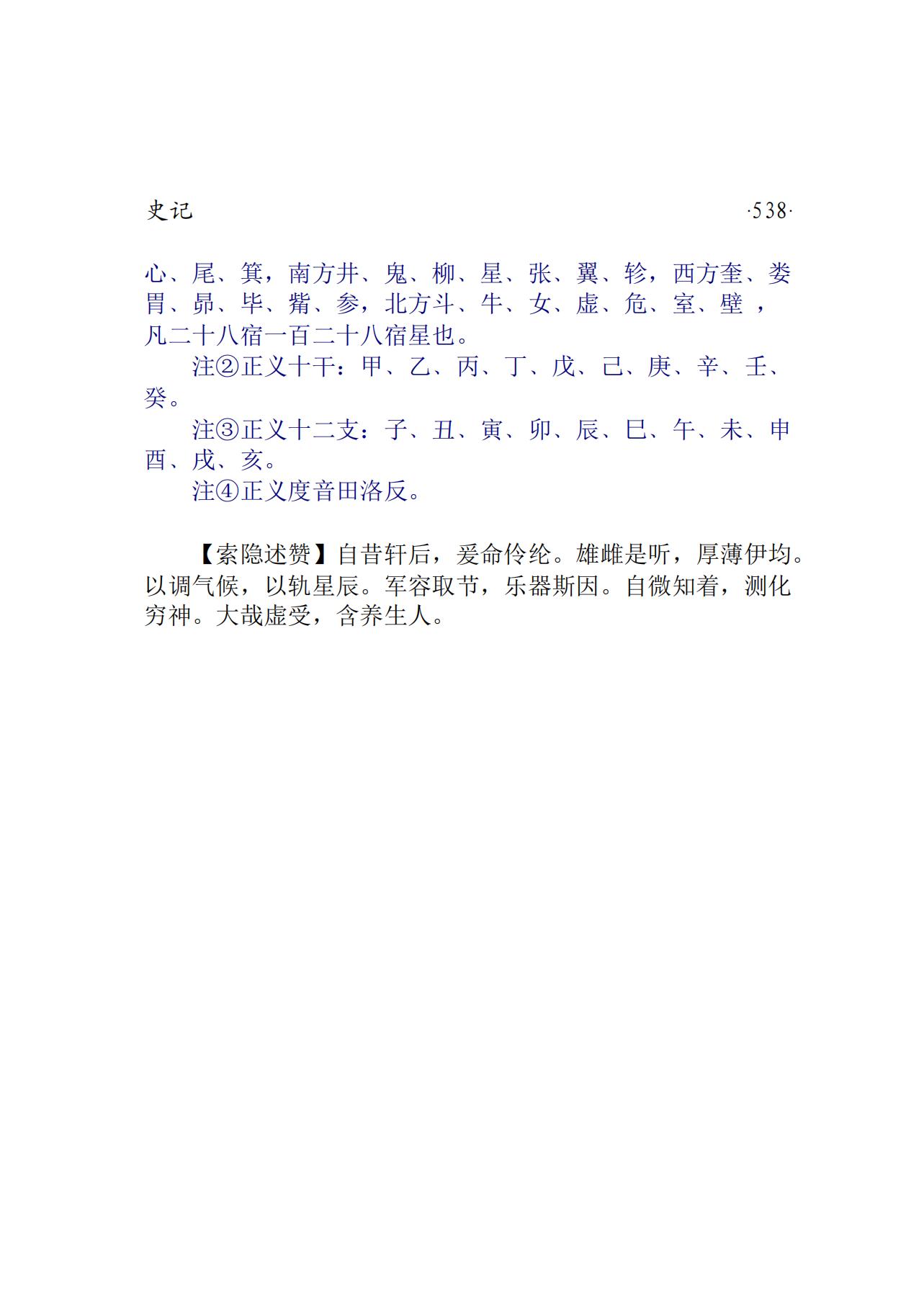 史记 ·538·

心、尾、箕，南方井、鬼、柳、星、张、翼、轸，西方奎、娄胃、昴、毕、觜、参，北方斗、牛、女、虚、危、室、壁，凡二十八宿一百二十八宿星也。

注②正义十干：甲、乙、丙、丁、戊、己、庚、辛、壬、癸。

注③正义十二支：子、丑、寅、卯、辰、巳、午、未、申酉、戌、亥。

注④正义度音田洛反。

【索隐述赞】自昔轩后，爰命伶纶。雄雌是听，厚薄伊均。以调气候，以轨星辰。军容取节，乐器斯因。自微知着，测化穷神。大哉虚受，含养生人。